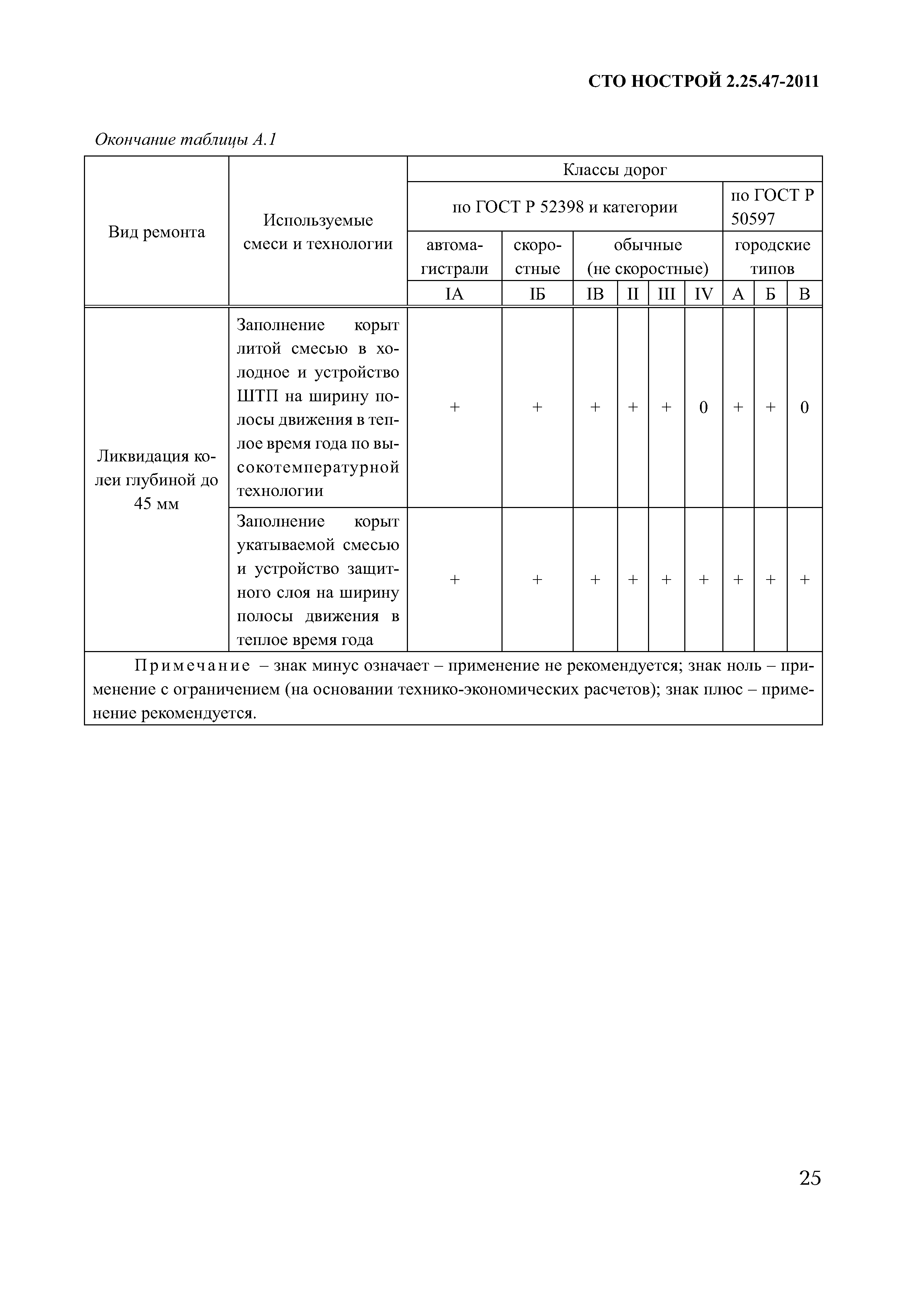 СТО НОСТРОЙ 2.25.47-2011

Окончание таблицы А.1

| Вид ремонта | Используемые смеси и технологии | Классы дорог | | | | | | | | |
|---|---|---|---|---|---|---|---|---|---|---|
| | | по ГОСТ Р 52398 и категории | | | | | | по ГОСТ Р 50597 | | |
| | | автомагистрали | скоростные | обычные (не скоростные) | | | | городские типов | | |
| | | IА | IБ | IВ | II | III | IV | А | Б | В |
| Ликвидация колеи глубиной до 45 мм | Заполнение корыт литой смесью в холодное и устройство ШТП на ширину полосы движения в теплое время года по высокотемпературной технологии | + | + | + | + | + | 0 | + | + | 0 |
| | Заполнение корыт укатываемой смесью и устройство защитного слоя на ширину полосы движения в теплое время года | + | + | + | + | + | + | + | + | + |

Примечание – знак минус означает – применение не рекомендуется; знак ноль – применение с ограничением (на основании технико-экономических расчетов); знак плюс – применение рекомендуется.

25